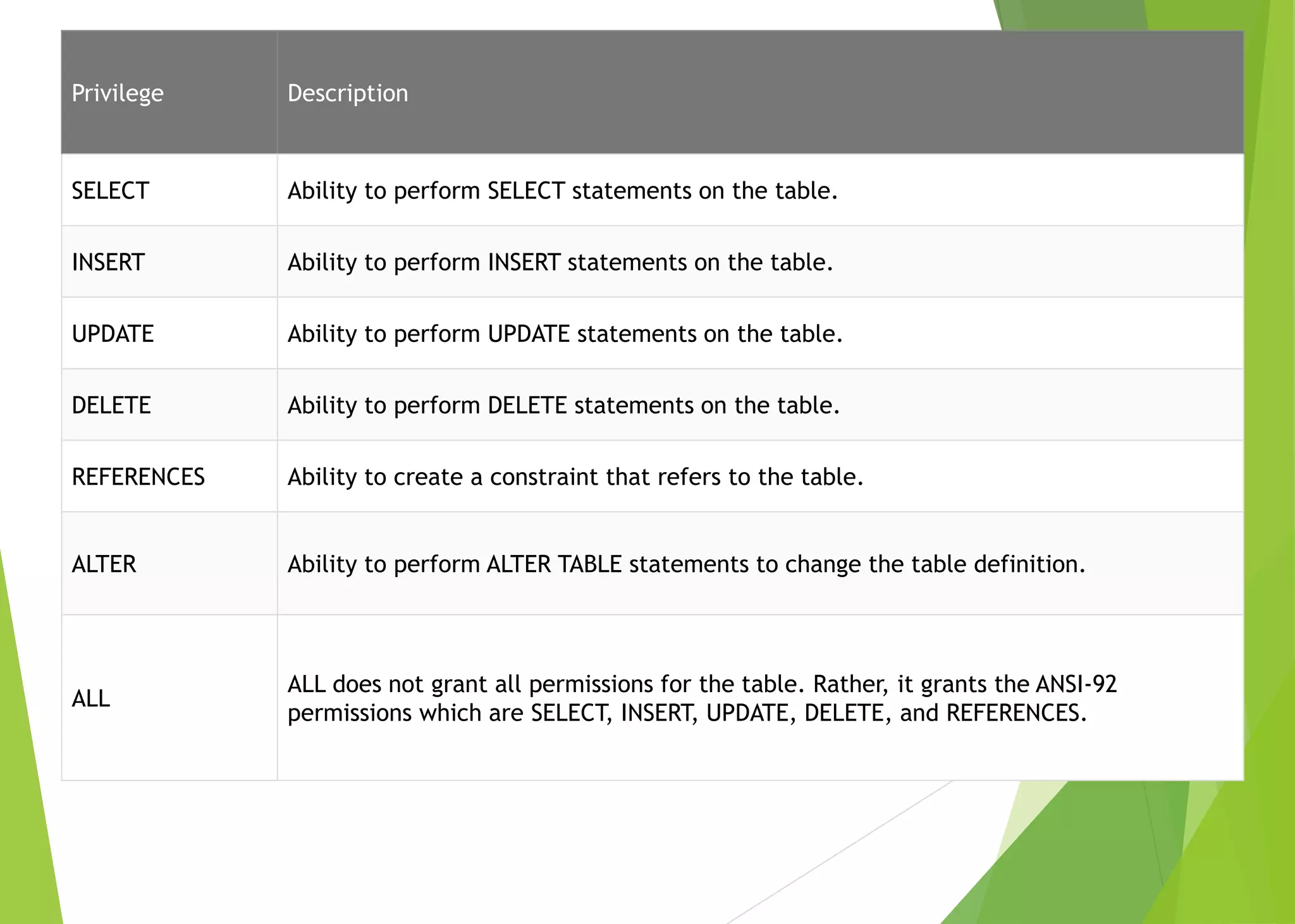 | Privilege | Description |
|---|---|
| SELECT | Ability to perform SELECT statements on the table. |
| INSERT | Ability to perform INSERT statements on the table. |
| UPDATE | Ability to perform UPDATE statements on the table. |
| DELETE | Ability to perform DELETE statements on the table. |
| REFERENCES | Ability to create a constraint that refers to the table. |
| ALTER | Ability to perform ALTER TABLE statements to change the table definition. |
| ALL | ALL does not grant all permissions for the table. Rather, it grants the ANSI-92 permissions which are SELECT, INSERT, UPDATE, DELETE, and REFERENCES. |